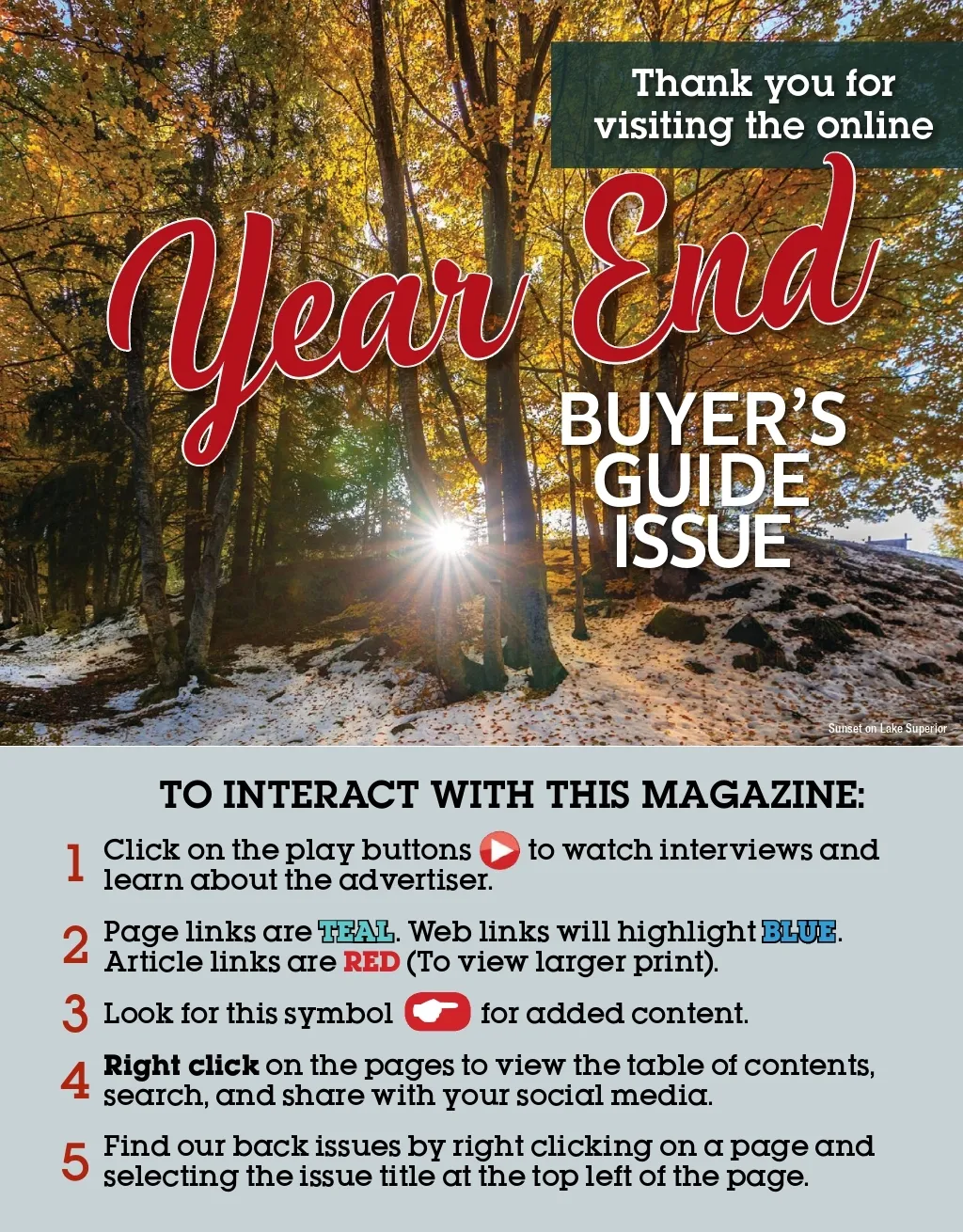 Thank you for visiting the online

Year End

BUYER'S GUIDE ISSUE

Sunset on Lake Superior

TO INTERACT WITH THIS MAGAZINE:

1 Click on the play buttons to watch interviews and learn about the advertiser.

2 Page links are TEAL. Web links will highlight BLUE. Article links are RED (To view larger print).

3 Look for this symbol for added content.

4 Right click on the pages to view the table of contents, search, and share with your social media.

5 Find our back issues by right clicking on a page and selecting the issue title at the top left of the page.